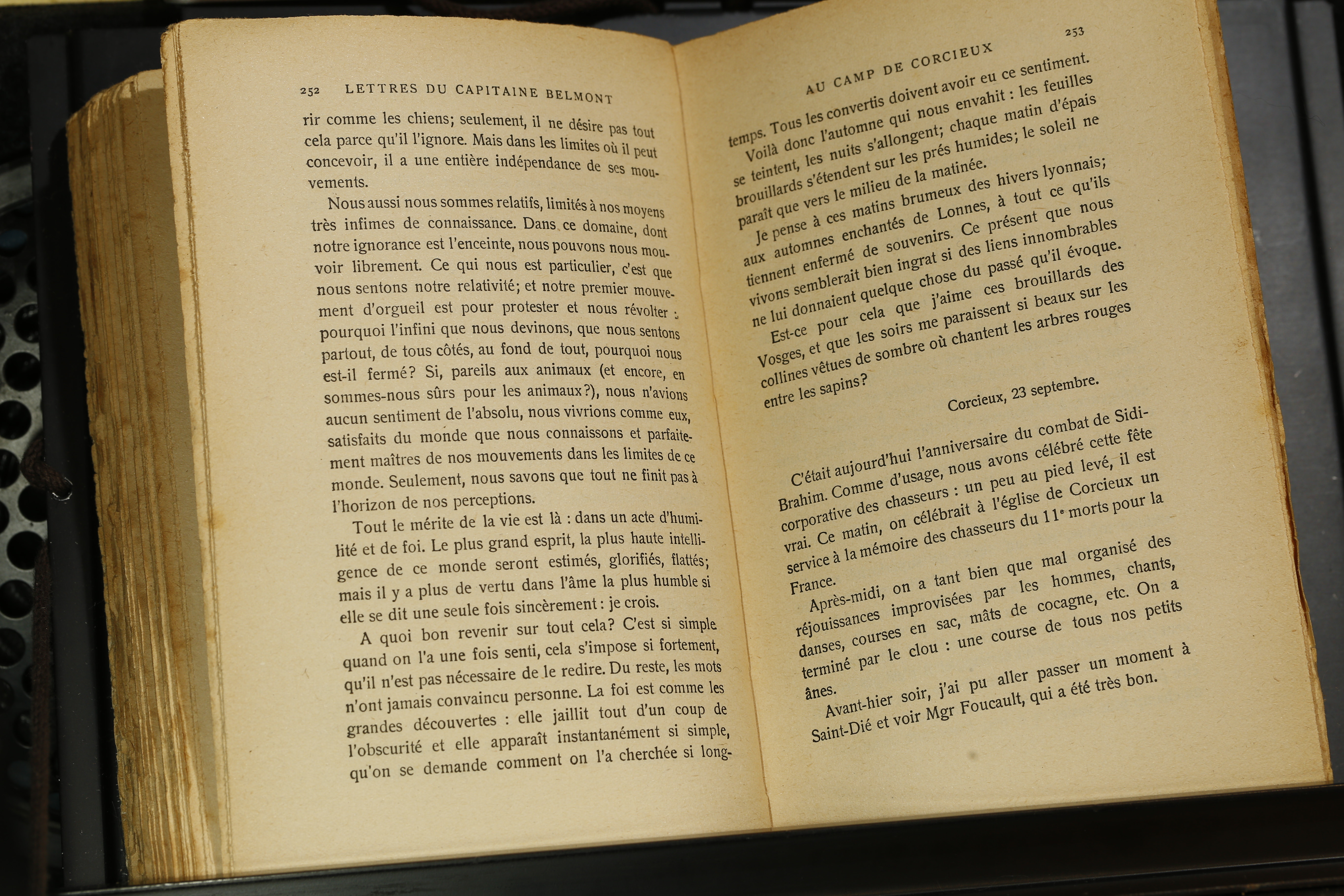 252 LETTRES DU CAPITAINE BELMONT

rir comme les chiens; seulement, il ne désire pas tout cela parce qu'il l'ignore. Mais dans les limites où il peut concevoir, il a une entière indépendance de ses mouvements.

Nous aussi nous sommes relatifs, limités à nos moyens très infimes de connaissance. Dans ce domaine, dont notre ignorance est l'enceinte, nous pouvons nous mouvoir librement. Ce qui nous est particulier, c'est que nous sentons notre relativité; et notre premier mouvement d'orgueil est pour protester et nous révolter : pourquoi l'infini que nous devinons, que nous sentons partout, de tous côtés, au fond de tout, pourquoi nous est-il fermé? Si, pareils aux animaux (et encore, en sommes-nous sûrs pour les animaux?), nous n'avions aucun sentiment de l'absolu, nous vivrions comme eux, satisfaits du monde que nous connaissons et parfaitement maîtres de nos mouvements dans les limites de ce monde. Seulement, nous savons que tout ne finit pas à l'horizon de nos perceptions.

Tout le mérite de la vie est là : dans un acte d'humilité et de foi. Le plus grand esprit, la plus haute intelligence de ce monde seront estimés, glorifiés, flattés; mais il y a plus de vertu dans l'âme la plus humble si elle se dit une seule fois sincèrement : je crois.

A quoi bon revenir sur tout cela? C'est si simple quand on l'a une fois senti, cela s'impose si fortement, qu'il n'est pas nécessaire de le redire. Du reste, les mots n'ont jamais convaincu personne. La foi est comme les grandes découvertes : elle jaillit tout d'un coup de l'obscurité et elle apparaît instantanément si simple, qu'on se demande comment on l'a cherchée si long-

AU CAMP DE CORCIEUX 253

temps. Tous les convertis doivent avoir eu ce sentiment.

Voilà donc l'automne qui nous envahit : les feuilles se teintent, les nuits s'allongent; chaque matin d'épais brouillards s'étendent sur les prés humides; le soleil ne paraît que vers le milieu de la matinée.

Je pense à ces matins brumeux des hivers lyonnais; aux automnes enchantés de Lonnes, à tout ce qu'ils tiennent enfermé de souvenirs. Ce présent que nous vivons semblerait bien ingrat si des liens innombrables ne lui donnaient quelque chose du passé qu'il évoque.

Est-ce pour cela que j'aime ces brouillards des Vosges, et que les soirs me paraissent si beaux sur les collines vêtues de sombre où chantent les arbres rouges entre les sapins?

Corcieux, 23 septembre.

C'était aujourd'hui l'anniversaire du combat de Sidi-Brahim. Comme d'usage, nous avons célébré cette fête corporative des chasseurs : un peu au pied levé, il est vrai. Ce matin, on célébrait à l'église de Corcieux un service à la mémoire des chasseurs du 11ᵉ morts pour la France.

Après-midi, on a tant bien que mal organisé des réjouissances improvisées par les hommes, chants, danses, courses en sac, mâts de cocagne, etc. On a terminé par le clou : une course de tous nos petits ânes.

Avant-hier soir, j'ai pu aller passer un moment à Saint-Dié et voir Mgr Foucault, qui a été très bon.